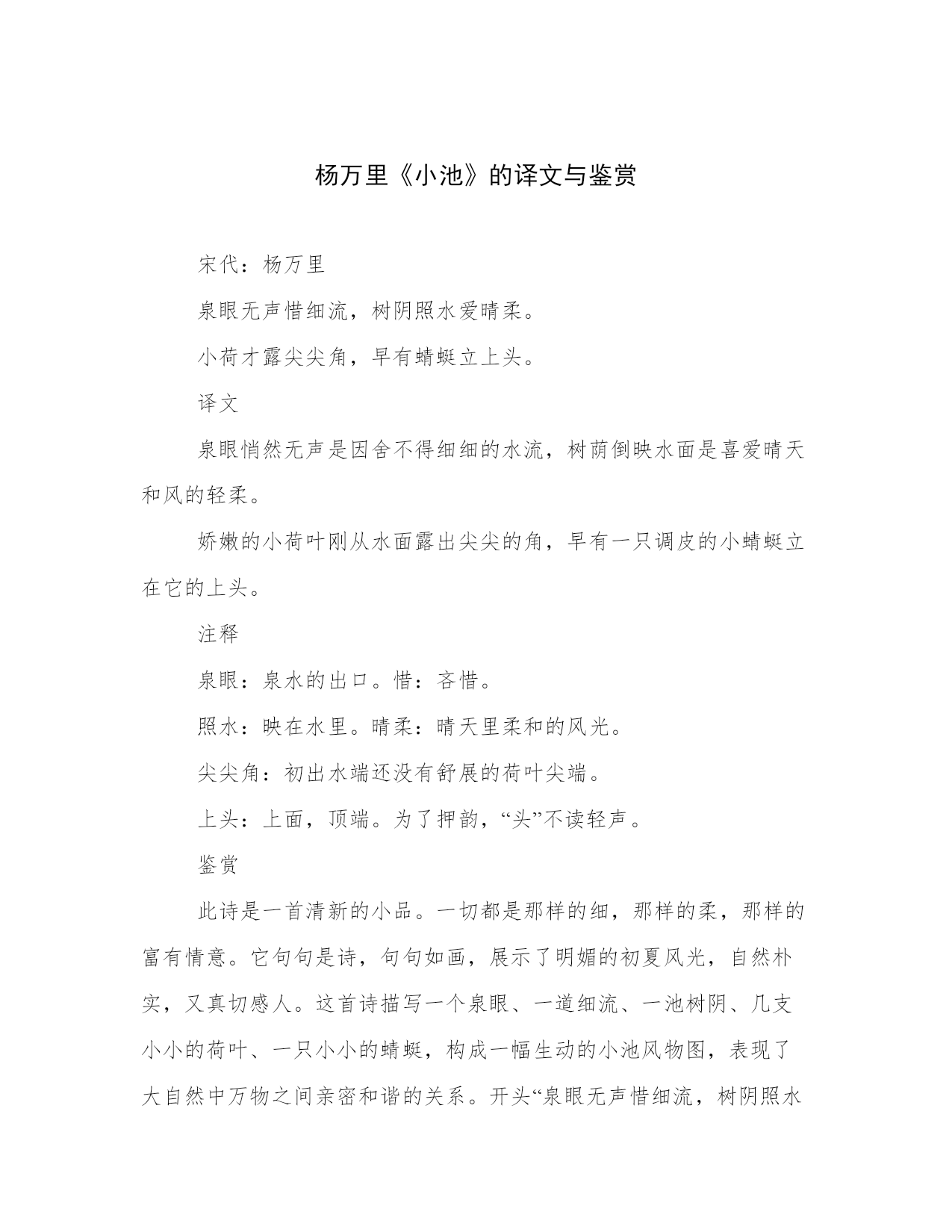 杨万里《小池》的译文与鉴赏

宋代：杨万里

泉眼无声惜细流，树阴照水爱晴柔。

小荷才露尖尖角，早有蜻蜓立上头。

译文

泉眼悄然无声是因舍不得细细的水流，树荫倒映水面是喜爱晴天和风的轻柔。

娇嫩的小荷叶刚从水面露出尖尖的角，早有一只调皮的小蜻蜓立在它的上头。

注释

泉眼：泉水的出口。惜：吝惜。

照水：映在水里。晴柔：晴天里柔和的风光。

尖尖角：初出水端还没有舒展的荷叶尖端。

上头：上面，顶端。为了押韵，“头”不读轻声。

鉴赏

此诗是一首清新的小品。一切都是那样的细，那样的柔，那样的富有情意。它句句是诗，句句如画，展示了明媚的初夏风光，自然朴实，又真切感人。这首诗描写一个泉眼、一道细流、一池树阴、几支小小的荷叶、一只小小的蜻蜓，构成一幅生动的小池风物图，表现了大自然中万物之间亲密和谐的关系。开头“泉眼无声惜细流，树阴照水